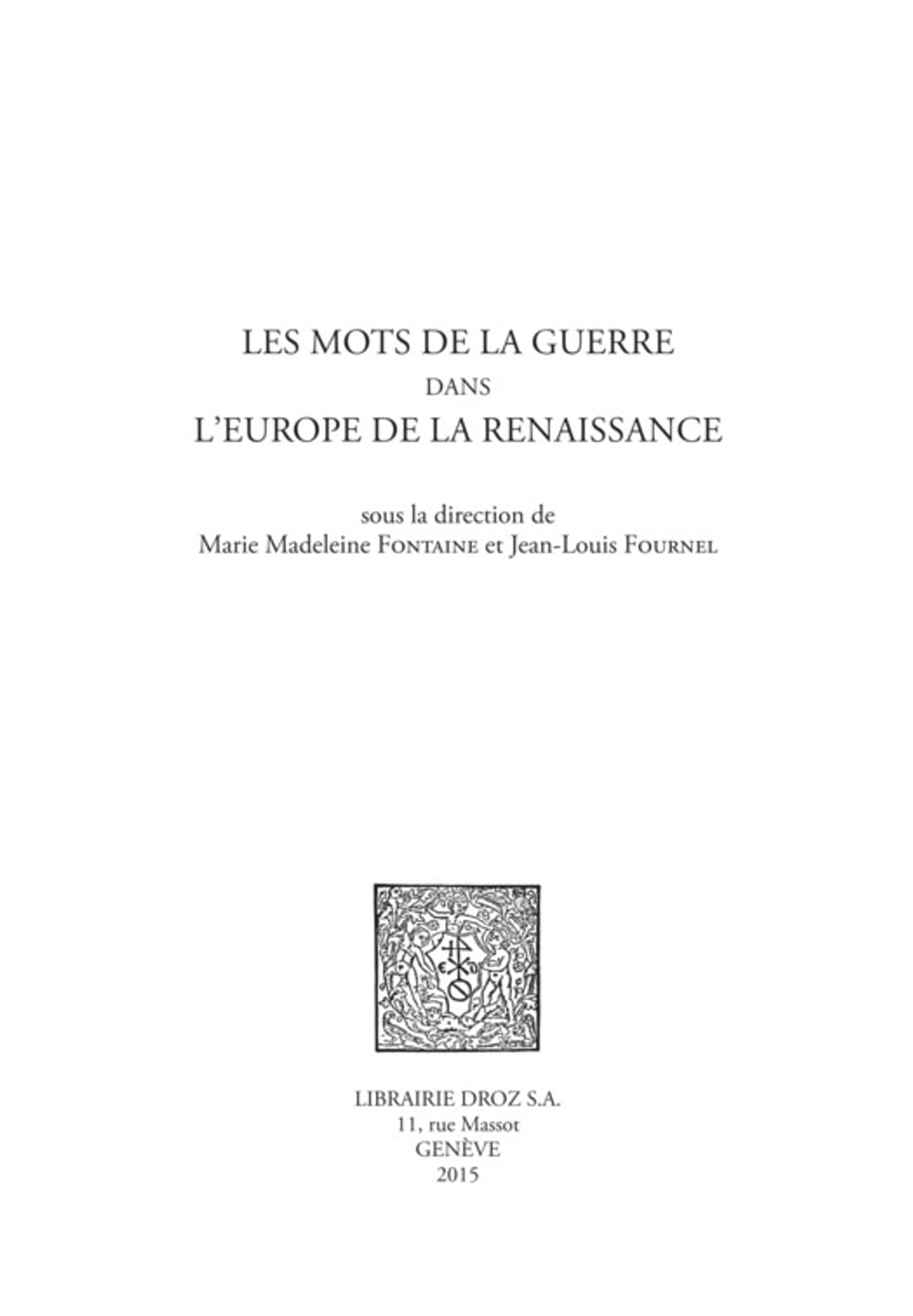 LES MOTS DE LA GUERRE
DANS
L'EUROPE DE LA RENAISSANCE

sous la direction de
Marie Madeleine FONTAINE et Jean-Louis FOURNEL

LIBRAIRIE DROZ S.A.
11, rue Massot
GENÈVE
2015